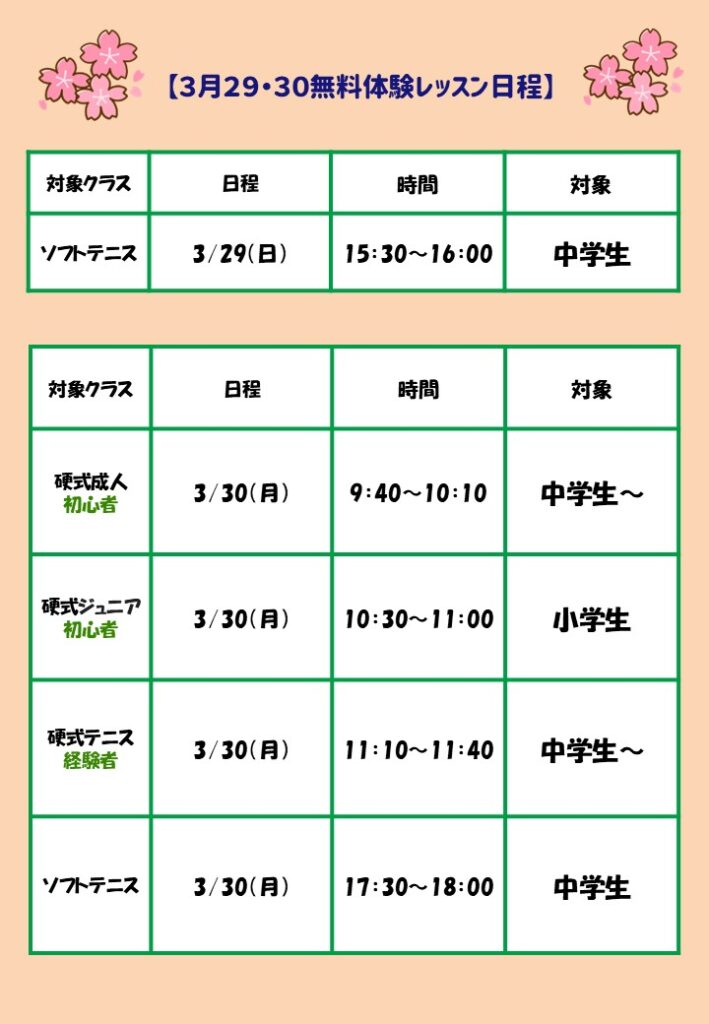 【3月29・30無料体験レッスン日程】

| 対象クラス | 日程 | 時間 | 対象 |
|---|---|---|---|
| ソフトテニス | 3/29(日) | 15:30～16:00 | 中学生 |

| 対象クラス | 日程 | 時間 | 対象 |
|---|---|---|---|
| 硬式成人 初心者 | 3/30(月) | 9:40～10:10 | 中学生～ |
| 硬式ジュニア 初心者 | 3/30(月) | 10:30～11:00 | 小学生 |
| 硬式テニス 経験者 | 3/30(月) | 11:10～11:40 | 中学生～ |
| ソフトテニス | 3/30(月) | 17:30～18:00 | 中学生 |